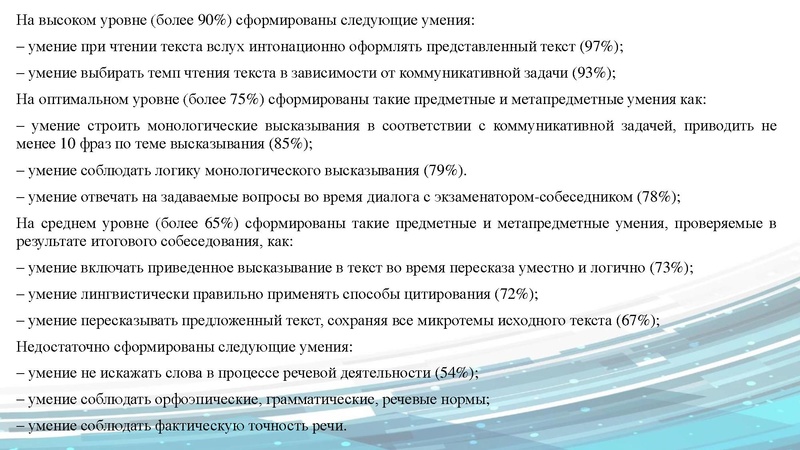 На высоком уровне (более 90%) сформированы следующие умения:

– умение при чтении текста вслух интонационно оформлять представленный текст (97%);

– умение выбирать темп чтения текста в зависимости от коммуникативной задачи (93%);

На оптимальном уровне (более 75%) сформированы такие предметные и метапредметные умения как:

– умение строить монологические высказывания в соответствии с коммуникативной задачей, приводить не менее 10 фраз по теме высказывания (85%);

– умение соблюдать логику монологического высказывания (79%).

– умение отвечать на задаваемые вопросы во время диалога с экзаменатором-собеседником (78%);

На среднем уровне (более 65%) сформированы такие предметные и метапредметные умения, проверяемые в результате итогового собеседования, как:

– умение включать приведенное высказывание в текст во время пересказа уместно и логично (73%);

– умение лингвистически правильно применять способы цитирования (72%);

– умение пересказывать предложенный текст, сохраняя все микротемы исходного текста (67%);

Недостаточно сформированы следующие умения:

– умение не искажать слова в процессе речевой деятельности (54%);

– умение соблюдать орфоэпические, грамматические, речевые нормы;

– умение соблюдать фактическую точность речи.